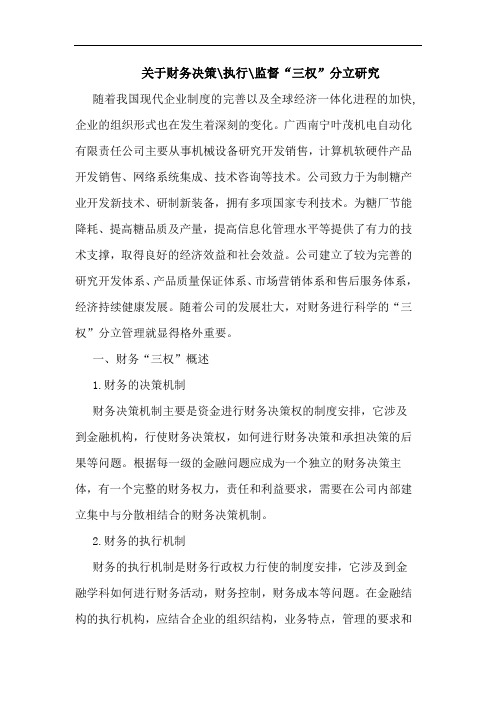 关于财务决策\执行\监督“三权”分立研究

随着我国现代企业制度的完善以及全球经济一体化进程的加快，企业的组织形式也在发生着深刻的变化。广西南宁叶茂机电自动化有限责任公司主要从事机械设备研究开发销售，计算机软硬件产品开发销售、网络系统集成、技术咨询等技术。公司致力于为制糖产业开发新技术、研制新装备，拥有多项国家专利技术。为糖厂节能降耗、提高糖品质及产量，提高信息化管理水平等提供了有力的技术支撑，取得良好的经济效益和社会效益。公司建立了较为完善的研究开发体系、产品质量保证体系、市场营销体系和售后服务体系，经济持续健康发展。随着公司的发展壮大，对财务进行科学的“三权”分立管理就显得格外重要。

一、财务“三权”概述

1.财务的决策机制

财务决策机制主要是资金进行财务决策权的制度安排，它涉及到金融机构，行使财务决策权，如何进行财务决策和承担决策的后果等问题。根据每一级的金融问题应成为一个独立的财务决策主体，有一个完整的财务权力，责任和利益要求，需要在公司内部建立集中与分散相结合的财务决策机制。

2.财务的执行机制

财务的执行机制是财务行政权力行使的制度安排，它涉及到金融学科如何进行财务活动，财务控制，财务成本等问题。在金融结构的执行机构，应结合企业的组织结构，业务特点，管理的要求和